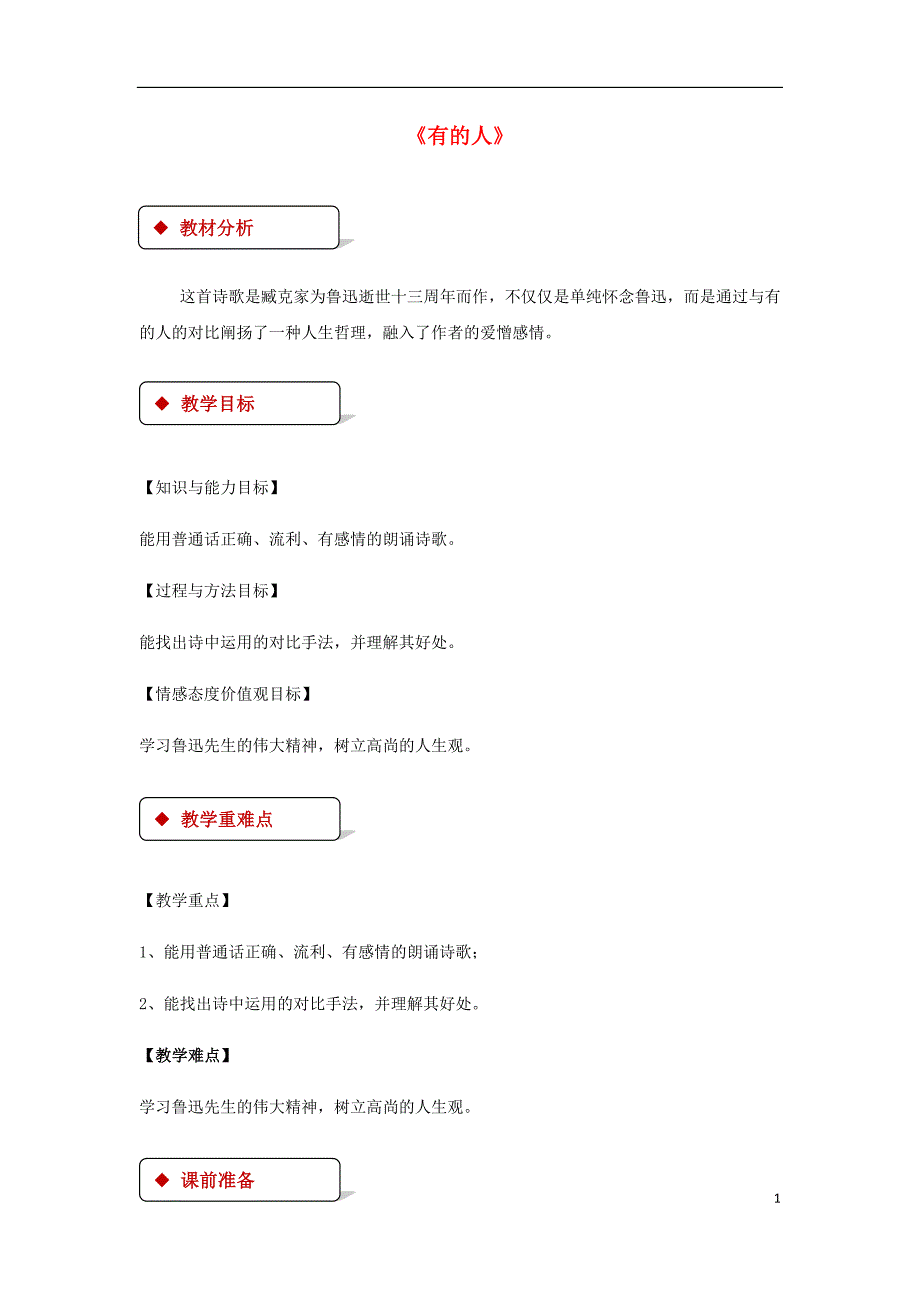 《有的人》

◆ 教材分析

这首诗歌是臧克家为鲁迅逝世十三周年而作，不仅仅是单纯怀念鲁迅，而是通过与有的人的对比阐扬了一种人生哲理，融入了作者的爱憎感情。

◆ 教学目标

【知识与能力目标】

能用普通话正确、流利、有感情的朗诵诗歌。

【过程与方法目标】

能找出诗中运用的对比手法，并理解其好处。

【情感态度价值观目标】

学习鲁迅先生的伟大精神，树立高尚的人生观。

◆ 教学重难点

【教学重点】

1、能用普通话正确、流利、有感情的朗诵诗歌；

2、能找出诗中运用的对比手法，并理解其好处。

【教学难点】

学习鲁迅先生的伟大精神，树立高尚的人生观。

◆ 课前准备

1